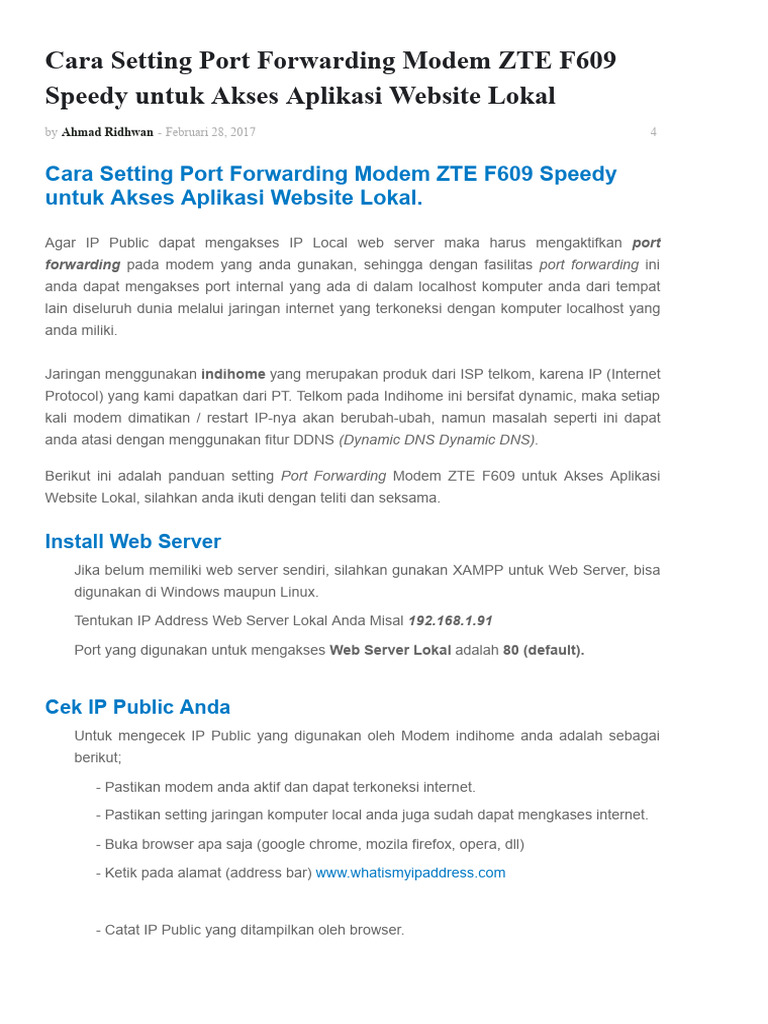 Cara Setting Port Forwarding Modem ZTE F609 Speedy untuk Akses Aplikasi Website Lokal

by Ahmad Ridhwan - Februari 28, 2017 4

Cara Setting Port Forwarding Modem ZTE F609 Speedy untuk Akses Aplikasi Website Lokal.

Agar IP Public dapat mengakses IP Local web server maka harus mengaktifkan port forwarding pada modem yang anda gunakan, sehingga dengan fasilitas port forwarding ini anda dapat mengakses port internal yang ada di dalam localhost komputer anda dari tempat lain diseluruh dunia melalui jaringan internet yang terkoneksi dengan komputer localhost yang anda miliki.

Jaringan menggunakan indihome yang merupakan produk dari ISP telkom, karena IP (Internet Protocol) yang kami dapatkan dari PT. Telkom pada Indihome ini bersifat dynamic, maka setiap kali modem dimatikan / restart IP-nya akan berubah-ubah, namun masalah seperti ini dapat anda atasi dengan menggunakan fitur DDNS (Dynamic DNS Dynamic DNS).

Berikut ini adalah panduan setting Port Forwarding Modem ZTE F609 untuk Akses Aplikasi Website Lokal, silahkan anda ikuti dengan teliti dan seksama.

Install Web Server

Jika belum memiliki web server sendiri, silahkan gunakan XAMPP untuk Web Server, bisa digunakan di Windows maupun Linux.

Tentukan IP Address Web Server Lokal Anda Misal 192.168.1.91

Port yang digunakan untuk mengakses Web Server Lokal adalah 80 (default).

Cek IP Public Anda

Untuk mengecek IP Public yang digunakan oleh Modem indihome anda adalah sebagai berikut;

- Pastikan modem anda aktif dan dapat terkoneksi internet.

- Pastikan setting jaringan komputer local anda juga sudah dapat mengkases internet.

- Buka browser apa saja (google chrome, mozila firefox, opera, dll)

- Ketik pada alamat (address bar) www.whatismyipaddress.com

- Catat IP Public yang ditampilkan oleh browser.